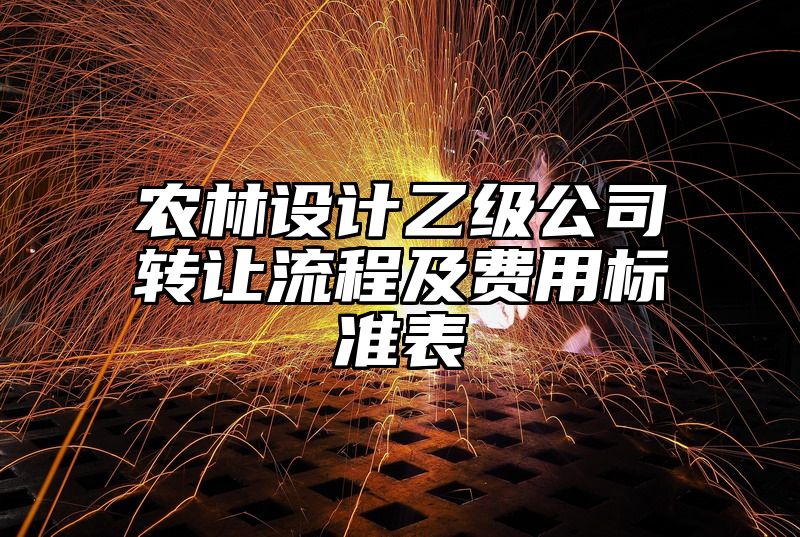 农林设计乙级公司转让流程及费用标准表